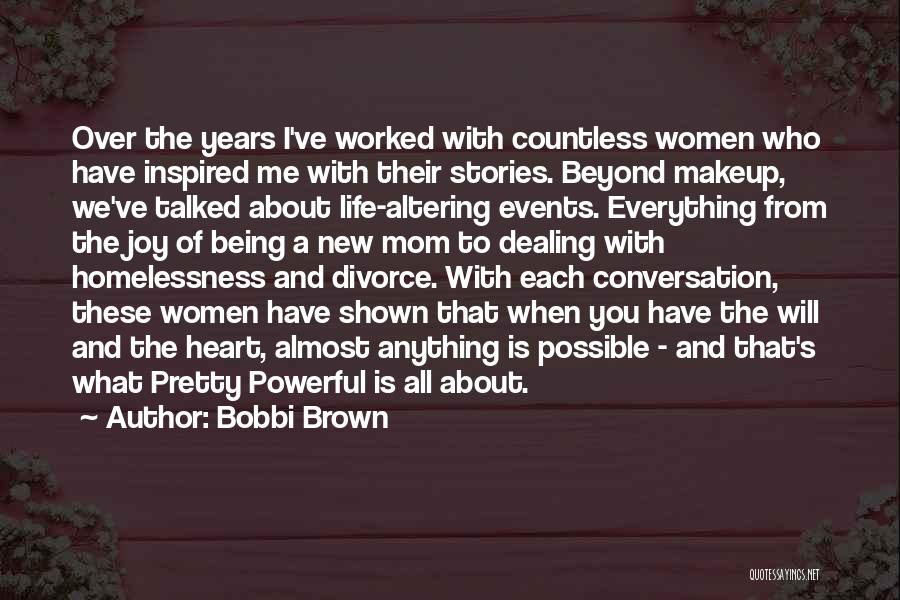 Over the years I've worked with countless women who have inspired me with their stories. Beyond makeup, we've talked about life-altering events. Everything from the joy of being a new mom to dealing with homelessness and divorce. With each conversation, these women have shown that when you have the will and the heart, almost anything is possible - and that's what Pretty Powerful is all about.

~ Author: Bobbi Brown

QUOTESSAYINGS.NET